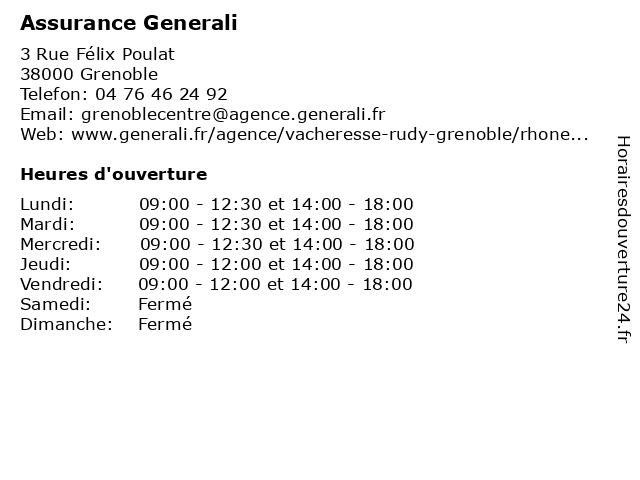 Assurance Generali

3 Rue Félix Poulat
38000 Grenoble
Telefon: 04 76 46 24 92
Email: grenoblecentre@agence.generali.fr
Web: www.generali.fr/agence/vacheresse-rudy-grenoble/rhone...

Heures d'ouverture

| | |
|---|---|
| Lundi: | 09:00 - 12:30 et 14:00 - 18:00 |
| Mardi: | 09:00 - 12:30 et 14:00 - 18:00 |
| Mercredi: | 09:00 - 12:30 et 14:00 - 18:00 |
| Jeudi: | 09:00 - 12:00 et 14:00 - 18:00 |
| Vendredi: | 09:00 - 12:00 et 14:00 - 18:00 |
| Samedi: | Fermé |
| Dimanche: | Fermé |

Horairesdouverture24.fr